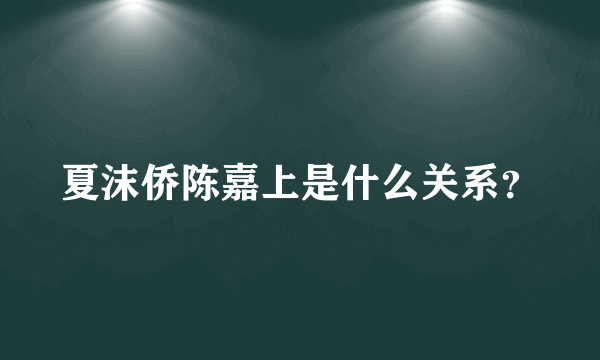 夏沫侨陈嘉上是什么关系？